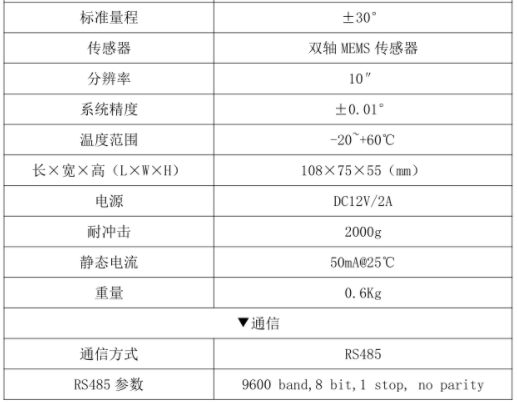 | 标准量程 | ±30° |
|---|---|
| 传感器 | 双轴 MEMS 传感器 |
| 分辨率 | 10″ |
| 系统精度 | ±0.01° |
| 温度范围 | -20~+60℃ |
| 长×宽×高（L×W×H） | 108×75×55（mm） |
| 电源 | DC12V/2A |
| 耐冲击 | 2000g |
| 静态电流 | 50mA@25℃ |
| 重量 | 0.6Kg |
| ▼通信 | |
| 通信方式 | RS485 |
| RS485 参数 | 9600 band,8 bit,1 stop, no parity |